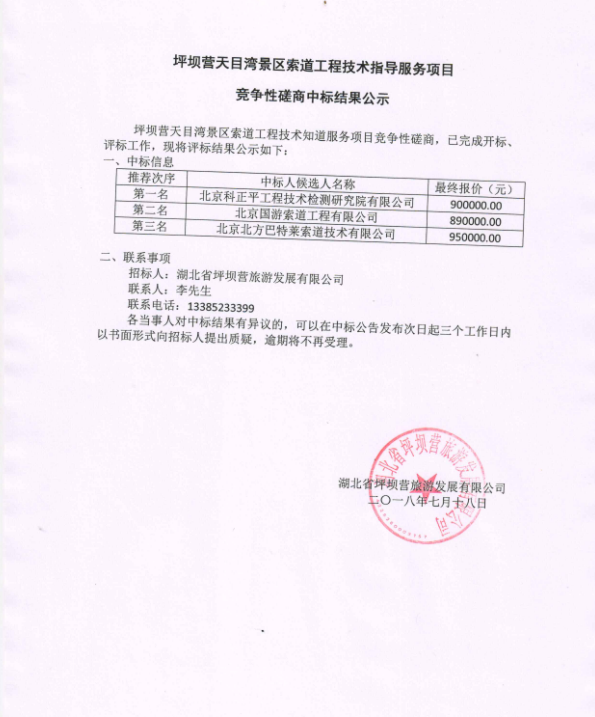 坪坝营天目湾景区索道工程技术指导服务项目

竞争性磋商中标结果公示

坪坝营天目湾景区索道工程技术知道服务项目竞争性磋商，已完成开标、评标工作，现将评标结果公示如下：

一、中标信息

| 推荐次序 | 中标人候选人名称 | 最终报价（元） |
|---|---|---|
| 第一名 | 北京科正平工程技术检测研究院有限公司 | 900000.00 |
| 第二名 | 北京国游索道工程有限公司 | 890000.00 |
| 第三名 | 北京北方巴特莱索道技术有限公司 | 950000.00 |

二、联系事项

招标人：湖北省坪坝营旅游发展有限公司

联系人：李先生

联系电话：13385233399

各当事人对中标结果有异议的，可以在中标公告发布次日起三个工作日内以书面形式向招标人提出质疑，逾期将不再受理。

湖北省坪坝营旅游发展有限公司

二〇一八年七月十八日

湖北省坪坝营旅游发展有限公司